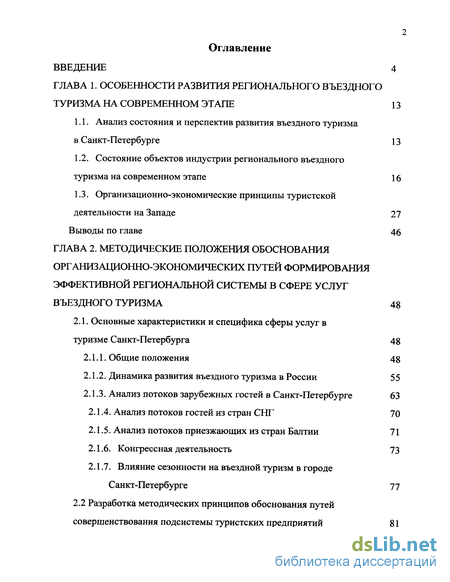 2

Оглавление

ВВЕДЕНИЕ 4

ГЛАВА 1. ОСОБЕННОСТИ РАЗВИТИЯ РЕГИОНАЛЬНОГО ВЪЕЗДНОГО ТУРИЗМА НА СОВРЕМЕННОМ ЭТАПЕ 13

1.1. Анализ состояния и перспектив развития въездного туризма в Санкт-Петербурге 13

1.2. Состояние объектов индустрии регионального въездного туризма на современном этапе 16

1.3. Организационно-экономические принципы туристской деятельности на Западе 27

Выводы по главе 46

ГЛАВА 2. МЕТОДИЧЕСКИЕ ПОЛОЖЕНИЯ ОБОСНОВАНИЯ ОРГАНИЗАЦИОННО-ЭКОНОМИЧЕСКИХ ПУТЕЙ ФОРМИРОВАНИЯ ЭФФЕКТИВНОЙ РЕГИОНАЛЬНОЙ СИСТЕМЫ В СФЕРЕ УСЛУГ ВЪЕЗДНОГО ТУРИЗМА 48

2.1. Основные характеристики и специфика сферы услуг в туризме Санкт-Петербурга 48

2.1.1. Общие положения 48

2.1.2. Динамика развития въездного туризма в России 55

2.1.3. Анализ потоков зарубежных гостей в Санкт-Петербурге 63

2.1.4. Анализ потоков гостей из стран СНГ 70

2.1.5. Анализ потоков приезжающих из стран Балтии 71

2.1.6. Конгрессная деятельность 73

2.1.7. Влияние сезонности на въездной туризм в городе Санкт-Петербурге 77

2.2 Разработка методических принципов обоснования путей совершенствования подсистемы туристских предприятий 81

dsLib.net
библиотека диссертаций